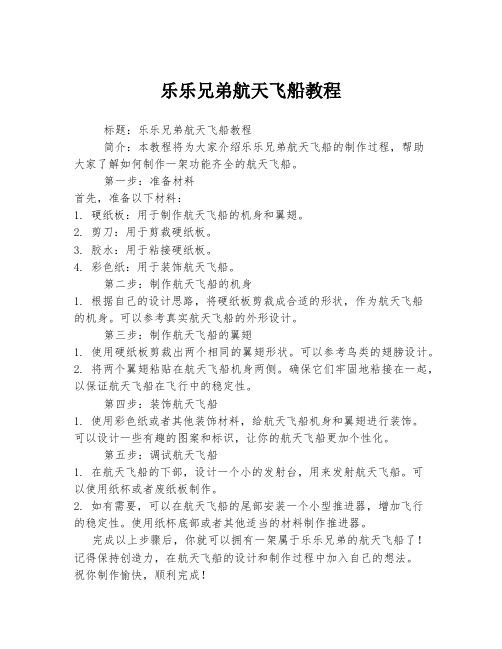 乐乐兄弟航天飞船教程

标题：乐乐兄弟航天飞船教程

简介：本教程将为大家介绍乐乐兄弟航天飞船的制作过程，帮助大家了解如何制作一架功能齐全的航天飞船。

第一步：准备材料

首先，准备以下材料：

1. 硬纸板：用于制作航天飞船的机身和翼翅。

2. 剪刀：用于剪裁硬纸板。

3. 胶水：用于粘接硬纸板。

4. 彩色纸：用于装饰航天飞船。

第二步：制作航天飞船的机身

1. 根据自己的设计思路，将硬纸板剪裁成合适的形状，作为航天飞船的机身。可以参考真实航天飞船的外形设计。

第三步：制作航天飞船的翼翅

1. 使用硬纸板剪裁出两个相同的翼翅形状。可以参考鸟类的翅膀设计。

2. 将两个翼翅粘贴在航天飞船机身两侧。确保它们牢固地粘接在一起，以保证航天飞船在飞行中的稳定性。

第四步：装饰航天飞船

1. 使用彩色纸或者其他装饰材料，给航天飞船机身和翼翅进行装饰。可以设计一些有趣的图案和标识，让你的航天飞船更加个性化。

第五步：调试航天飞船

1. 在航天飞船的下部，设计一个小的发射台，用来发射航天飞船。可以使用纸杯或者废纸板制作。

2. 如有需要，可以在航天飞船的尾部安装一个小型推进器，增加飞行的稳定性。使用纸杯底部或者其他适当的材料制作推进器。

完成以上步骤后，你就可以拥有一架属于乐乐兄弟的航天飞船了！记得保持创造力，在航天飞船的设计和制作过程中加入自己的想法。祝你制作愉快，顺利完成！